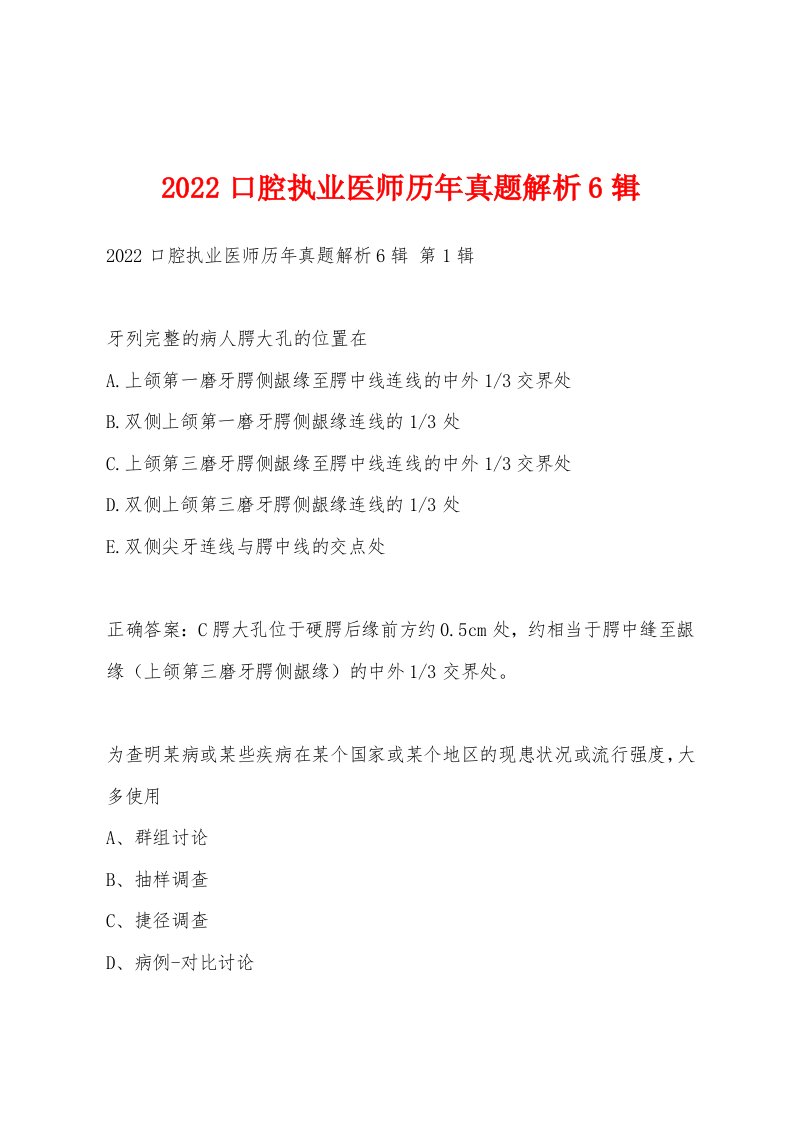 2022 口腔执业医师历年真题解析 6 辑

2022 口腔执业医师历年真题解析 6 辑 第 1 辑

牙列完整的病人腭大孔的位置在

A.上颌第一磨牙腭侧龈缘至腭中线连线的中外 1/3 交界处

B.双侧上颌第一磨牙腭侧龈缘连线的 1/3 处

C.上颌第三磨牙腭侧龈缘至腭中线连线的中外 1/3 交界处

D.双侧上颌第三磨牙腭侧龈缘连线的 1/3 处

E.双侧尖牙连线与腭中线的交点处

正确答案：C 腭大孔位于硬腭后缘前方约 0.5cm 处，约相当于腭中缝至龈缘（上颌第三磨牙腭侧龈缘）的中外 1/3 交界处。

为查明某病或某些疾病在某个国家或某个地区的现患状况或流行强度，大多使用

A、群组讨论

B、抽样调查

C、捷径调查

D、病例-对比讨论